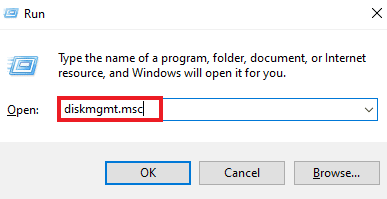 Run

Type the name of a program, folder, document, or Internet resource, and Windows will open it for you.

Open: diskmgmt.msc

OK Cancel Browse...